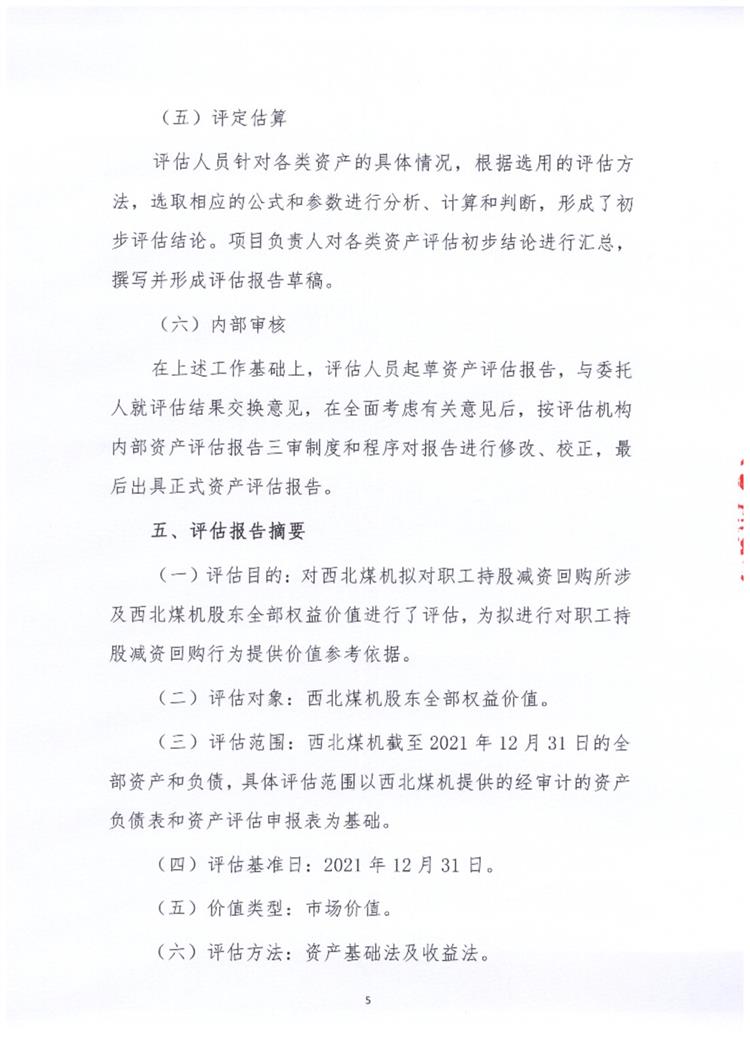 （五）评定估算

评估人员针对各类资产的具体情况，根据选用的评估方法，选取相应的公式和参数进行分析、计算和判断，形成了初步评估结论。项目负责人对各类资产评估初步结论进行汇总，撰写并形成评估报告草稿。

（六）内部审核

在上述工作基础上，评估人员起草资产评估报告，与委托人就评估结果交换意见，在全面考虑有关意见后，按评估机构内部资产评估报告三审制度和程序对报告进行修改、校正，最后出具正式资产评估报告。

五、评估报告摘要

（一）评估目的：对西北煤机拟对职工持股减资回购所涉及西北煤机股东全部权益价值进行了评估，为拟进行对职工持股减资回购行为提供价值参考依据。

（二）评估对象：西北煤机股东全部权益价值。

（三）评估范围：西北煤机截至 2021 年 12 月 31 日的全部资产和负债，具体评估范围以西北煤机提供的经审计的资产负债表和资产评估申报表为基础。

（四）评估基准日：2021 年 12 月 31 日。

（五）价值类型：市场价值。

（六）评估方法：资产基础法及收益法。

5